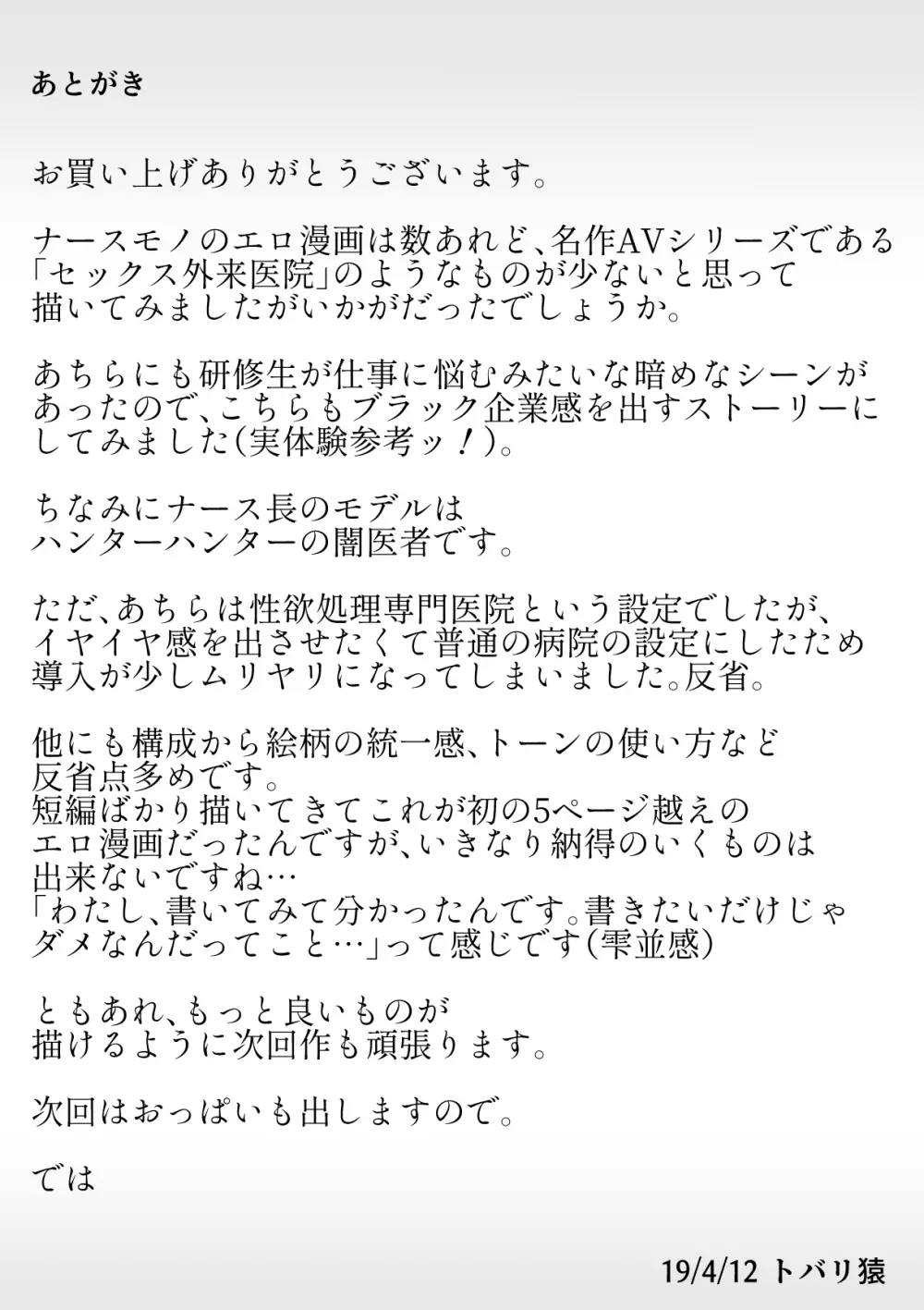 あとがき

お買い上げありがとうございます。

ナースモノのエロ漫画は数あれど、名作AVシリーズである「セックス外来医院」のようなものが少ないと思って描いてみましたがいかがだったでしょうか。

あちらにも研修生が仕事に悩むみたいな暗めなシーンがあったので、こちらもブラック企業感を出すストーリーにしてみました(実体験参考ッ！)。

ちなみにナース長のモデルはハンターハンターの闇医者です。

ただ、あちらは性欲処理専門医院という設定でしたが、イヤイヤ感を出させたくて普通の病院の設定にしたため導入が少しムリヤリになってしまいました。反省。

他にも構成から絵柄の統一感、トーンの使い方など反省点多めです。
短編ばかり描いてきてこれが初の5ページ越えのエロ漫画だったんですが、いきなり納得のいくものは出来ないですね…
「わたし、書いてみて分かったんです。書きたいだけじゃダメなんだってこと…」って感じです(雫並感)

ともあれ、もっと良いものが描けるように次回作も頑張ります。

次回はおっぱいも出しますので。

では

19/4/12 トバリ猿